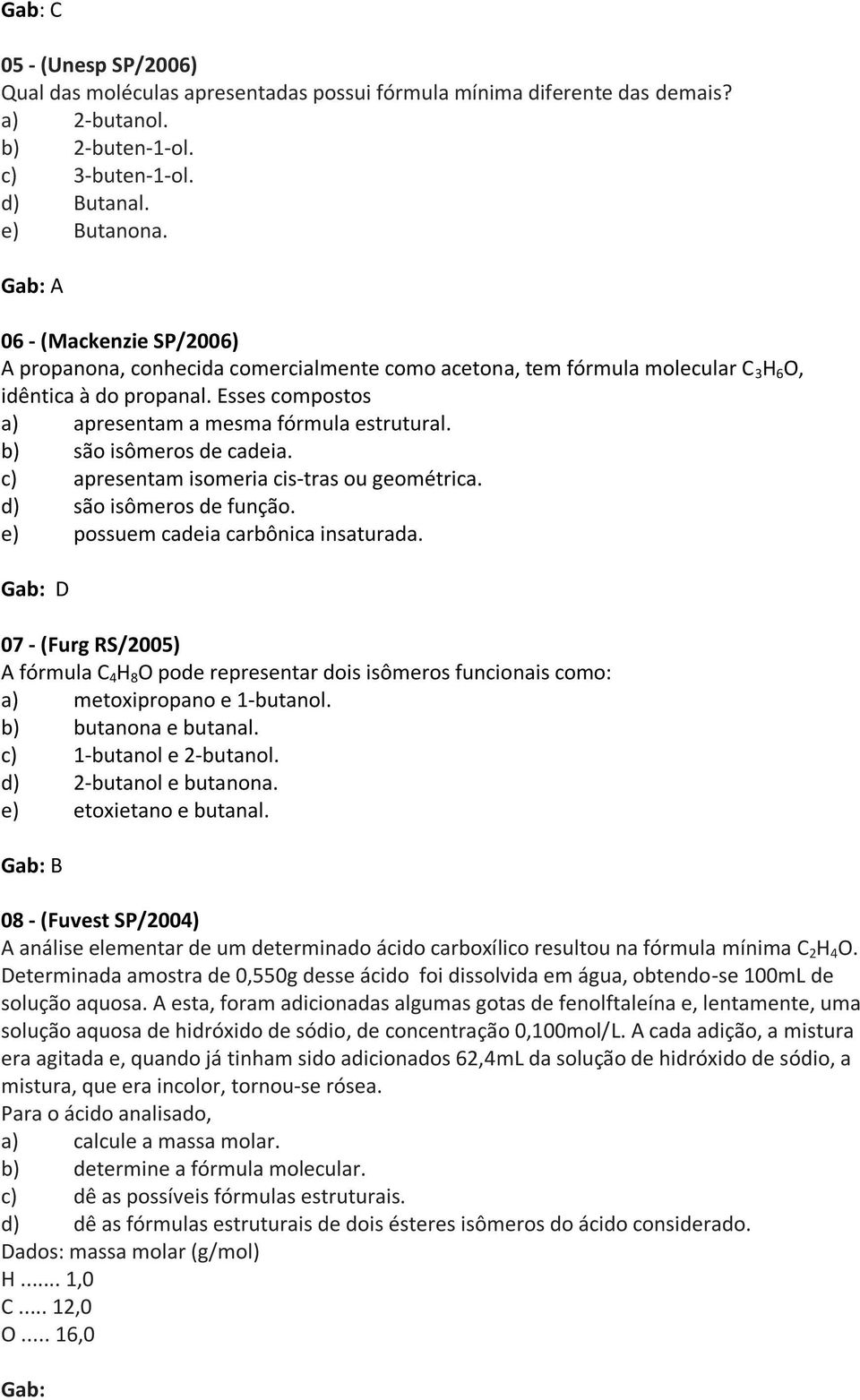 Gab: C

05 - (Unesp SP/2006)
Qual das moléculas apresentadas possui fórmula mínima diferente das demais?
a) 2-butanol.
b) 2-buten-1-ol.
c) 3-buten-1-ol.
d) Butanal.
e) Butanona.

Gab: A

06 - (Mackenzie SP/2006)
A propanona, conhecida comercialmente como acetona, tem fórmula molecular $C_3H_6O$, idêntica à do propanal. Esses compostos
a) apresentam a mesma fórmula estrutural.
b) são isômeros de cadeia.
c) apresentam isomeria cis-tras ou geométrica.
d) são isômeros de função.
e) possuem cadeia carbônica insaturada.

Gab: D

07 - (Furg RS/2005)
A fórmula $C_4H_8O$ pode representar dois isômeros funcionais como:
a) metoxipropano e 1-butanol.
b) butanona e butanal.
c) 1-butanol e 2-butanol.
d) 2-butanol e butanona.
e) etoxietano e butanal.

Gab: B

08 - (Fuvest SP/2004)
A análise elementar de um determinado ácido carboxílico resultou na fórmula mínima $C_2H_4O$. Determinada amostra de 0,550g desse ácido foi dissolvida em água, obtendo-se 100mL de solução aquosa. A esta, foram adicionadas algumas gotas de fenolftaleína e, lentamente, uma solução aquosa de hidróxido de sódio, de concentração 0,100mol/L. A cada adição, a mistura era agitada e, quando já tinham sido adicionados 62,4mL da solução de hidróxido de sódio, a mistura, que era incolor, tornou-se rósea.
Para o ácido analisado,
a) calcule a massa molar.
b) determine a fórmula molecular.
c) dê as possíveis fórmulas estruturais.
d) dê as fórmulas estruturais de dois ésteres isômeros do ácido considerado.
Dados: massa molar (g/mol)
H ....... 1,0
C ..... 12,0
O ..... 16,0

Gab: